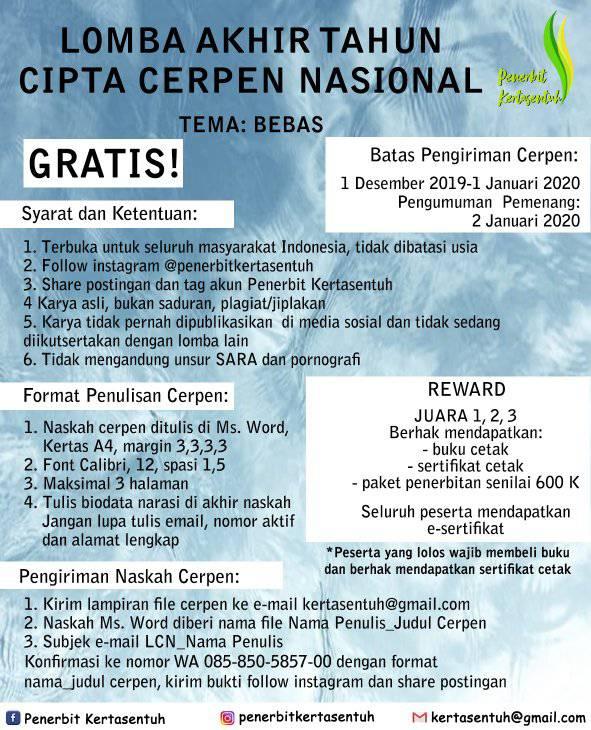 LOMBA AKHIR TAHUN
CIPTA CERPEN NASIONAL

Penerbit Kertasentuh

TEMA: BEBAS

GRATIS!

Batas Pengiriman Cerpen:
1 Desember 2019-1 Januari 2020
Pengumuman Pemenang:
2 Januari 2020

Syarat dan Ketentuan:

1. Terbuka untuk seluruh masyarakat Indonesia, tidak dibatasi usia
2. Follow instagram @penerbitkertasentuh
3. Share postingan dan tag akun Penerbit Kertasentuh
4 Karya asli, bukan saduran, plagiat/jiplakan
5. Karya tidak pernah dipublikasikan di media sosial dan tidak sedang diikutsertakan dengan lomba lain
6. Tidak mengandung unsur SARA dan pornografi

Format Penulisan Cerpen:

1. Naskah cerpen ditulis di Ms. Word, Kertas A4, margin 3,3,3,3
2. Font Calibri, 12, spasi 1,5
3. Maksimal 3 halaman
4. Tulis biodata narasi di akhir naskah Jangan lupa tulis email, nomor aktif dan alamat lengkap

REWARD
JUARA 1, 2, 3
Berhak mendapatkan:
- buku cetak
- sertifikat cetak
- paket penerbitan senilai 600 K

Seluruh peserta mendapatkan e-sertifikat

*Peserta yang lolos wajib membeli buku dan berhak mendapatkan sertifikat cetak

Pengiriman Naskah Cerpen:

1. Kirim lampiran file cerpen ke e-mail kertasentuh@gmail.com
2. Naskah Ms. Word diberi nama file Nama Penulis_Judul Cerpen
3. Subjek e-mail LCN_Nama Penulis
Konfirmasi ke nomor WA 085-850-5857-00 dengan format nama_judul cerpen, kirim bukti follow instagram dan share postingan

Penerbit Kertasentuh penerbitkertasentuh kertasentuh@gmail.com